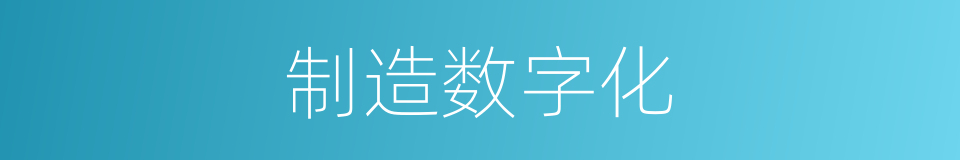 制造数字化